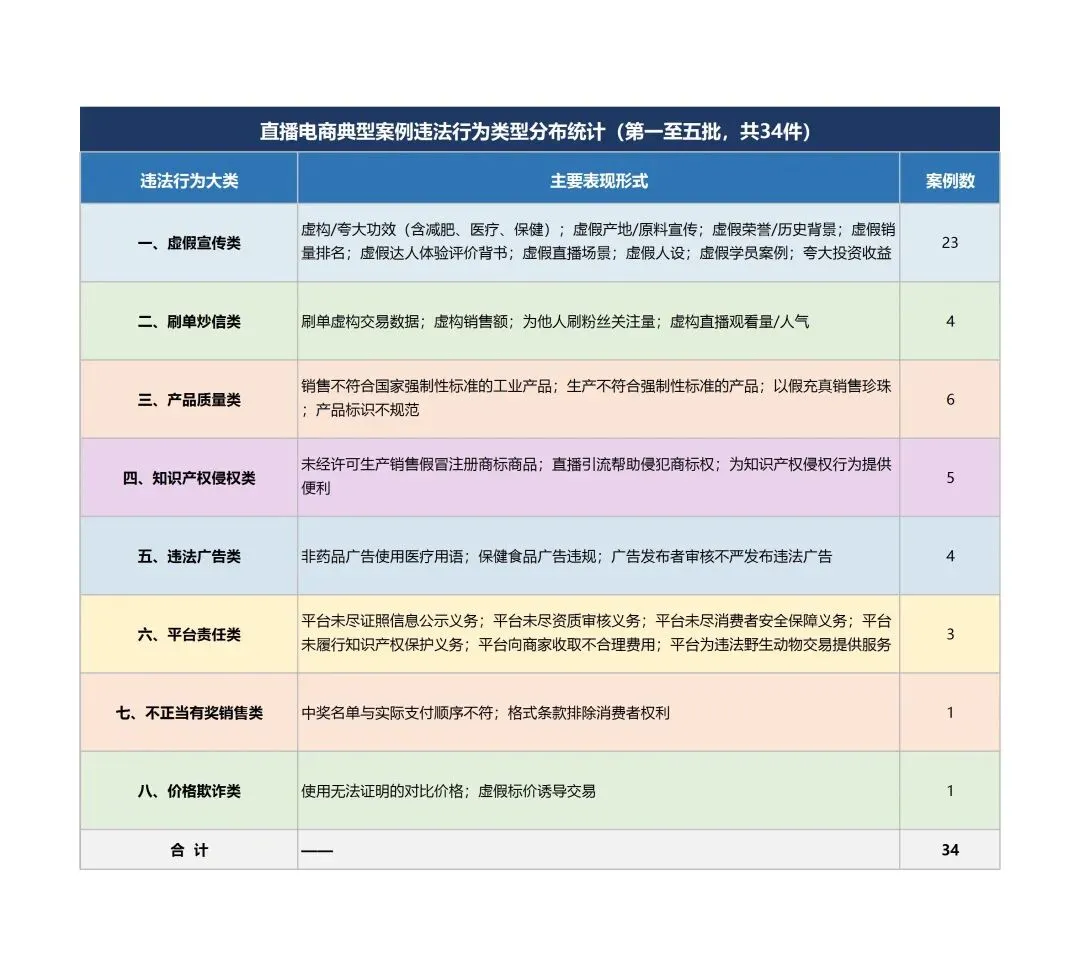 直播电商典型案例违法行为类型分布统计（第一至五批，共34件）

| 违法行为大类 | 主要表现形式 | 案例数 |
|---|---|---|
| 一、虚假宣传类 | 虚构/夸大功效（含减肥、医疗、保健）；虚假产地/原料宣传；虚假荣誉/历史背景；虚假销量排名；虚假达人体验评价背书；虚假直播场景；虚假人设；虚假学员案例；夸大投资收益 | 23 |
| 二、刷单炒信类 | 刷单虚构交易数据；虚构销售额；为他人刷粉丝关注量；虚构直播观看量/人气 | 4 |
| 三、产品质量类 | 销售不符合国家强制性标准的工业产品；生产不符合强制性标准的产品；以假充真销售珍珠；产品标识不规范 | 6 |
| 四、知识产权侵权类 | 未经许可生产销售假冒注册商标商品；直播引流帮助侵犯商标权；为知识产权侵权行为提供便利 | 5 |
| 五、违法广告类 | 非药品广告使用医疗用语；保健食品广告违规；广告发布者审核不严发布违法广告 | 4 |
| 六、平台责任类 | 平台未尽证照信息公示义务；平台未尽资质审核义务；平台未尽消费者安全保障义务；平台未履行知识产权保护义务；平台向商家收取不合理费用；平台为违法野生动物交易提供服务 | 3 |
| 七、不正当有奖销售类 | 中奖名单与实际支付顺序不符；格式条款排除消费者权利 | 1 |
| 八、价格欺诈类 | 使用无法证明的对比价格；虚假标价诱导交易 | 1 |
| 合 计 | —— | 34 |